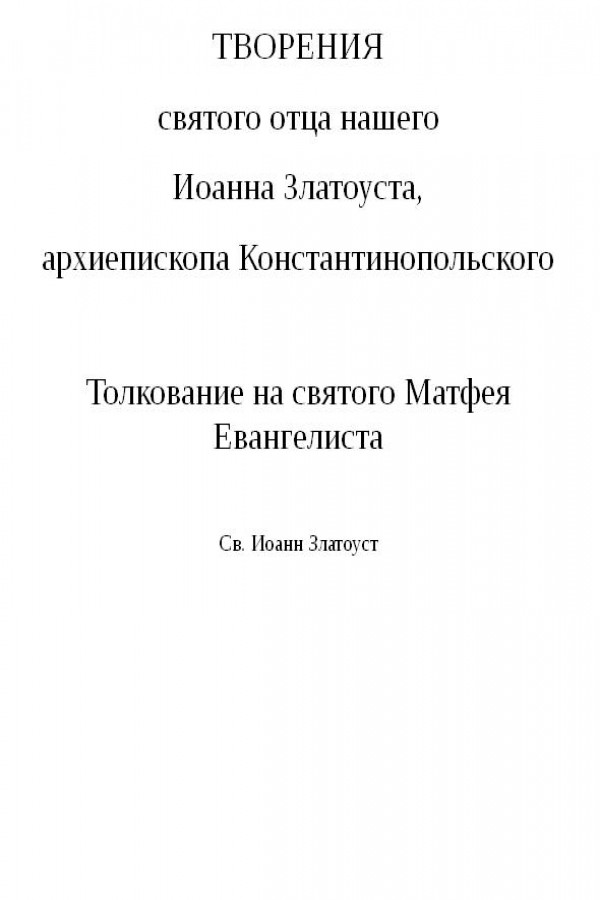 ТВОРЕНИЯ

святого отца нашего

Иоанна Златоуста,

архиепископа Константинопольского

Толкование на святого Матфея Евангелиста

Св. Иоанн Златоуст